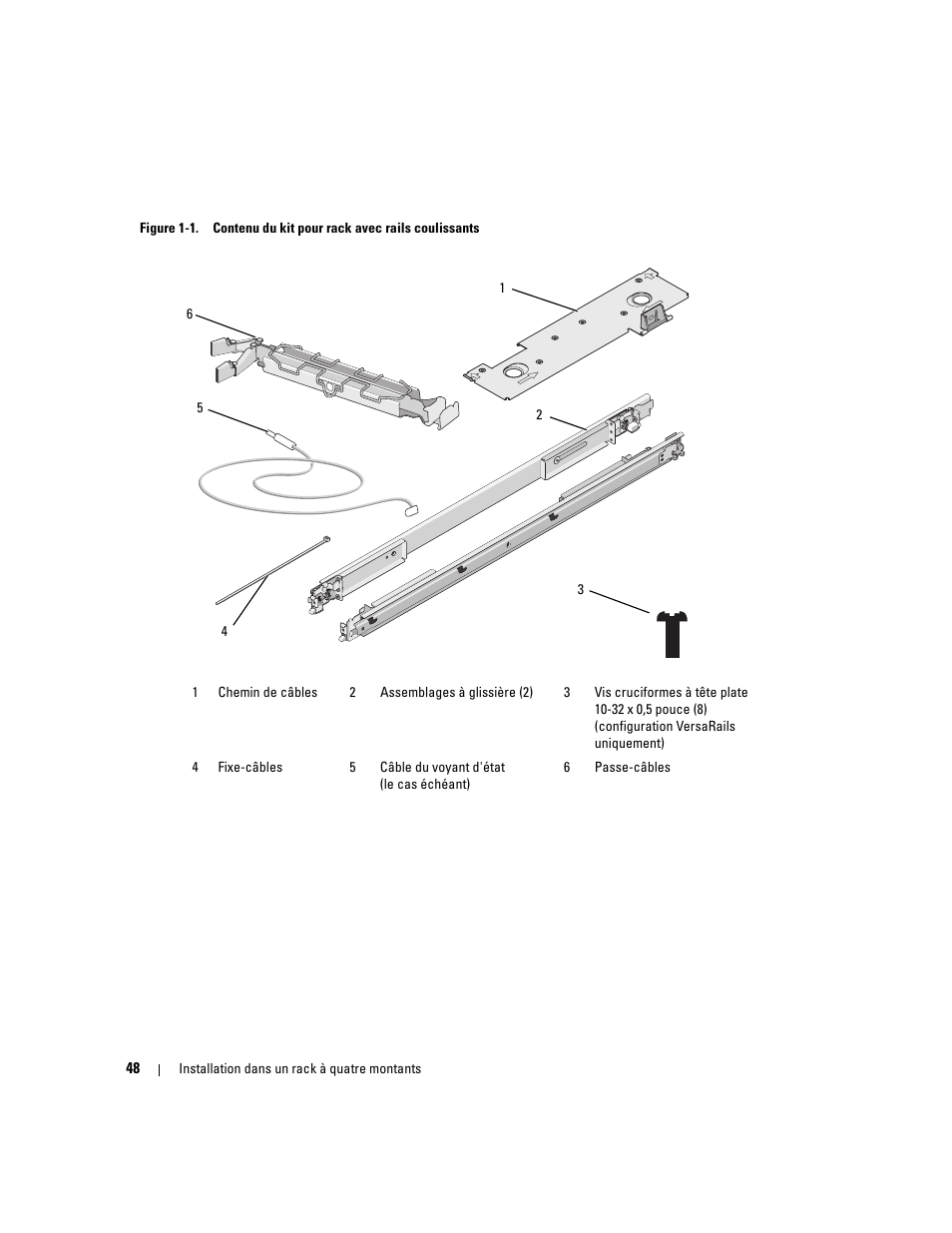 Figure 1-1. Contenu du kit pour rack avec rails coulissants

1

6

5

2

3

4

| 1 | Chemin de câbles | 2 | Assemblages à glissière (2) | 3 | Vis cruciformes à tête plate 10-32 x 0,5 pouce (8) (configuration VersaRails uniquement) |
|---|---|---|---|---|---|
| 4 | Fixe-câbles | 5 | Câble du voyant d'état (le cas échéant) | 6 | Passe-câbles |

48 | Installation dans un rack à quatre montants